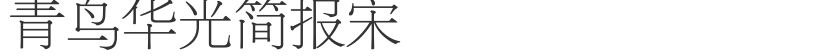 青鸟华光简报宋